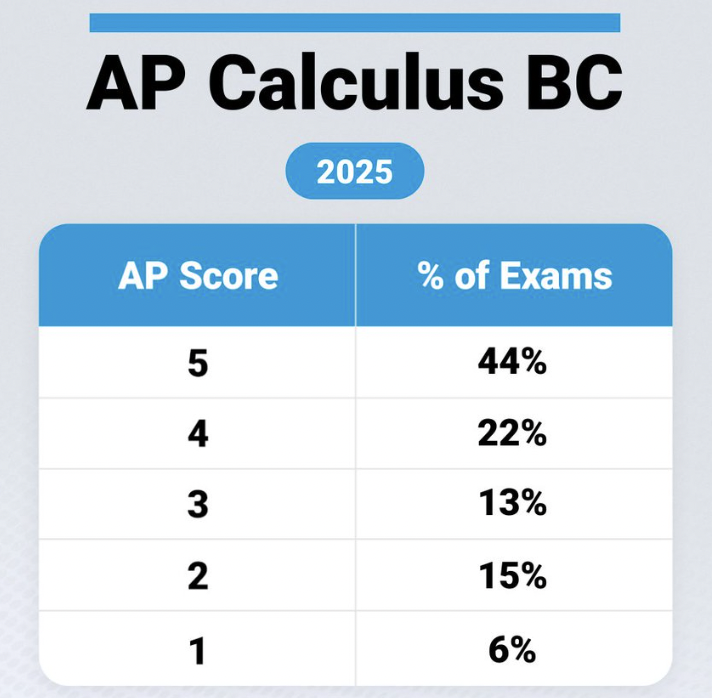 AP Calculus BC

2025

| AP Score | % of Exams |
|---|---|
| 5 | 44% |
| 4 | 22% |
| 3 | 13% |
| 2 | 15% |
| 1 | 6% |